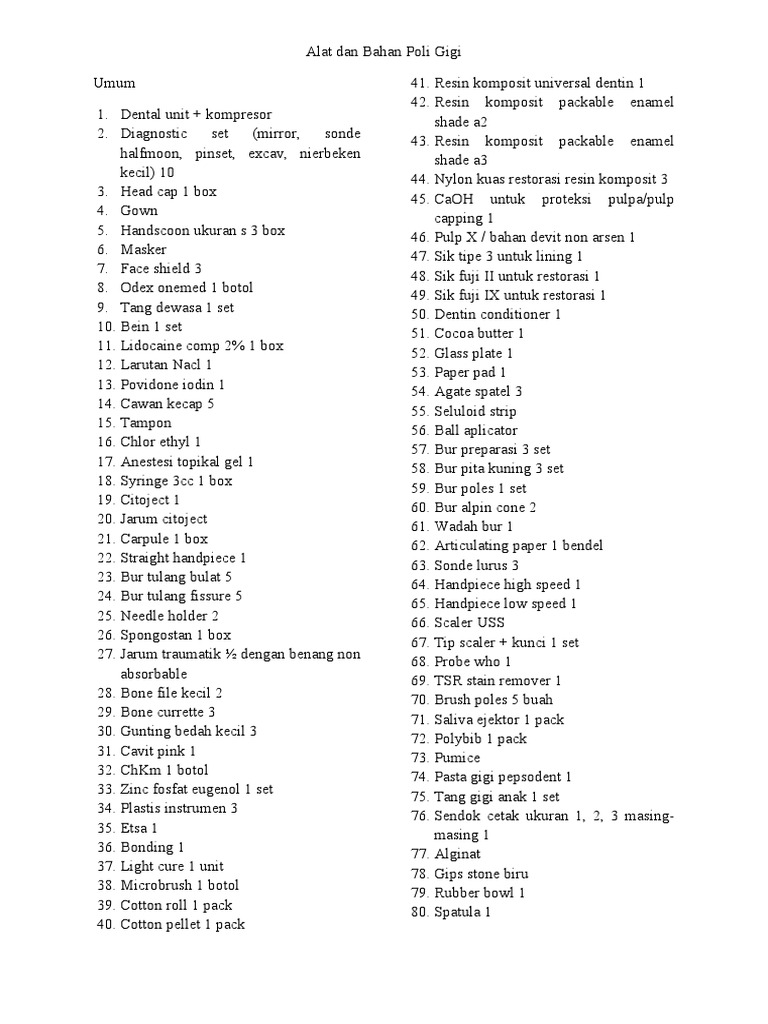 Alat dan Bahan Poli Gigi

Umum

1. Dental unit + kompresor
2. Diagnostic set (mirror, sonde halfmoon, pinset, excav, nierbeken kecil) 10
3. Head cap 1 box
4. Gown
5. Handscoon ukuran s 3 box
6. Masker
7. Face shield 3
8. Odex onemed 1 botol
9. Tang dewasa 1 set
10. Bein 1 set
11. Lidocaine comp 2% 1 box
12. Larutan Nacl 1
13. Povidone iodin 1
14. Cawan kecap 5
15. Tampon
16. Chlor ethyl 1
17. Anestesi topikal gel 1
18. Syringe 3cc 1 box
19. Citoject 1
20. Jarum citoject
21. Carpule 1 box
22. Straight handpiece 1
23. Bur tulang bulat 5
24. Bur tulang fissure 5
25. Needle holder 2
26. Spongostan 1 box
27. Jarum traumatik ½ dengan benang non absorbable
28. Bone file kecil 2
29. Bone currette 3
30. Gunting bedah kecil 3
31. Cavit pink 1
32. ChKm 1 botol
33. Zinc fosfat eugenol 1 set
34. Plastis instrumen 3
35. Etsa 1
36. Bonding 1
37. Light cure 1 unit
38. Microbrush 1 botol
39. Cotton roll 1 pack
40. Cotton pellet 1 pack
41. Resin komposit universal dentin 1
42. Resin komposit packable enamel shade a2
43. Resin komposit packable enamel shade a3
44. Nylon kuas restorasi resin komposit 3
45. CaOH untuk proteksi pulpa/pulp capping 1
46. Pulp X / bahan devit non arsen 1
47. Sik tipe 3 untuk lining 1
48. Sik fuji II untuk restorasi 1
49. Sik fuji IX untuk restorasi 1
50. Dentin conditioner 1
51. Cocoa butter 1
52. Glass plate 1
53. Paper pad 1
54. Agate spatel 3
55. Seluloid strip
56. Ball aplicator
57. Bur preparasi 3 set
58. Bur pita kuning 3 set
59. Bur poles 1 set
60. Bur alpin cone 2
61. Wadah bur 1
62. Articulating paper 1 bendel
63. Sonde lurus 3
64. Handpiece high speed 1
65. Handpiece low speed 1
66. Scaler USS
67. Tip scaler + kunci 1 set
68. Probe who 1
69. TSR stain remover 1
70. Brush poles 5 buah
71. Saliva ejektor 1 pack
72. Polybib 1 pack
73. Pumice
74. Pasta gigi pepsodent 1
75. Tang gigi anak 1 set
76. Sendok cetak ukuran 1, 2, 3 masing-masing 1
77. Alginat
78. Gips stone biru
79. Rubber bowl 1
80. Spatula 1